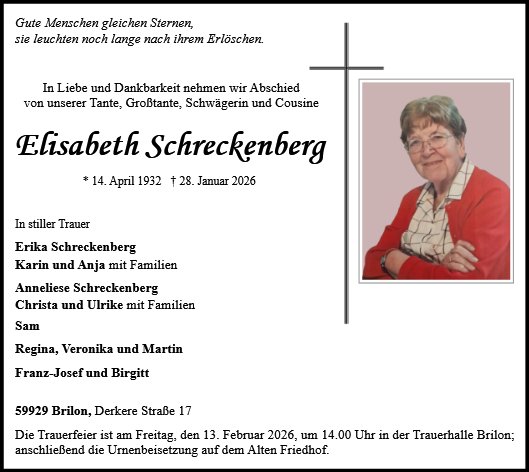 Gute Menschen gleichen Sternen,
sie leuchten noch lange nach ihrem Erlöschen.

In Liebe und Dankbarkeit nehmen wir Abschied
von unserer Tante, Großtante, Schwägerin und Cousine

Elisabeth Schreckenberg

* 14. April 1932 † 28. Januar 2026

In stiller Trauer

Erika Schreckenberg
Karin und Anja mit Familien

Anneliese Schreckenberg
Christa und Ulrike mit Familien

Sam

Regina, Veronika und Martin

Franz-Josef und Birgitt

59929 Brilon, Derkere Straße 17

Die Trauerfeier ist am Freitag, den 13. Februar 2026, um 14.00 Uhr in der Trauerhalle Brilon; anschließend die Urnenbeisetzung auf dem Alten Friedhof.